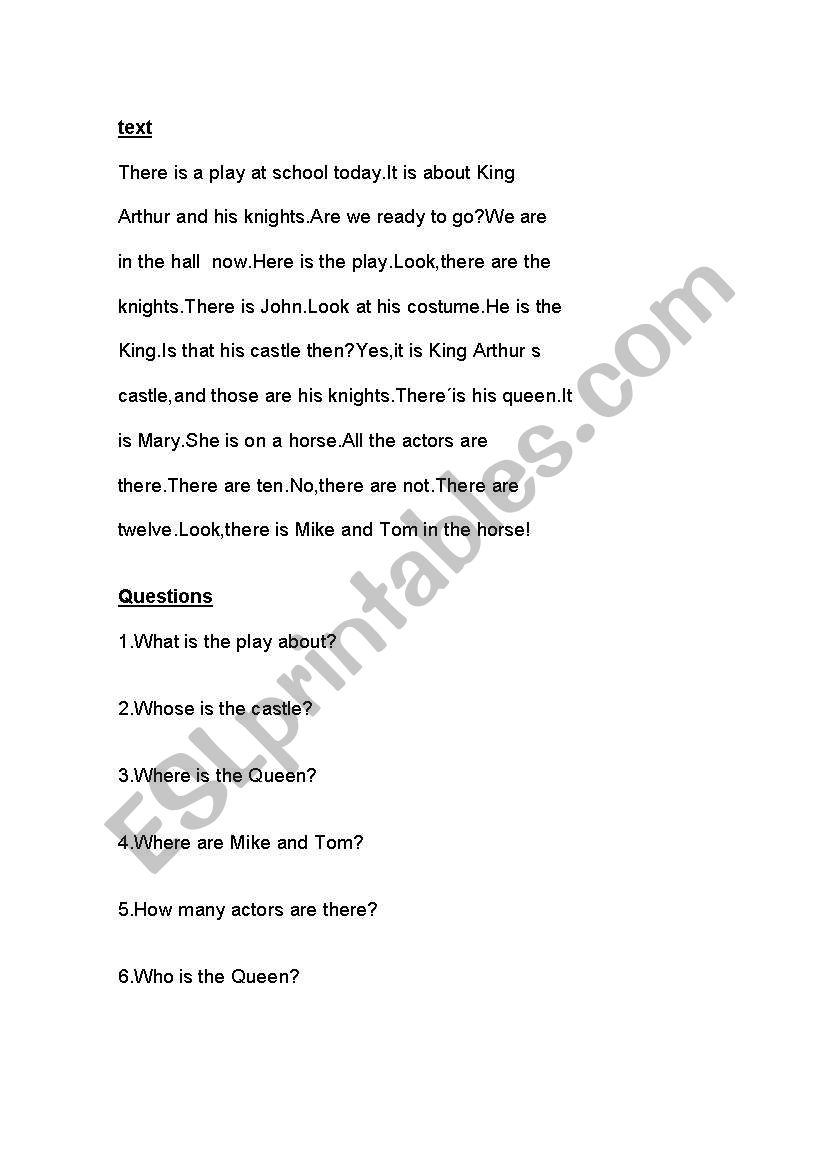 text

There is a play at school today.It is about King Arthur and his knights.Are we ready to go?We are in the hall now.Here is the play.Look,there are the knights.There is John.Look at his costume.He is the King.Is that his castle then?Yes,it is King Arthur s castle,and those are his knights.There´is his queen.It is Mary.She is on a horse.All the actors are there.There are ten.No,there are not.There are twelve.Look,there is Mike and Tom in the horse!

Questions

1.What is the play about?

2.Whose is the castle?

3.Where is the Queen?

4.Where are Mike and Tom?

5.How many actors are there?

6.Who is the Queen?

ESLprintables.com